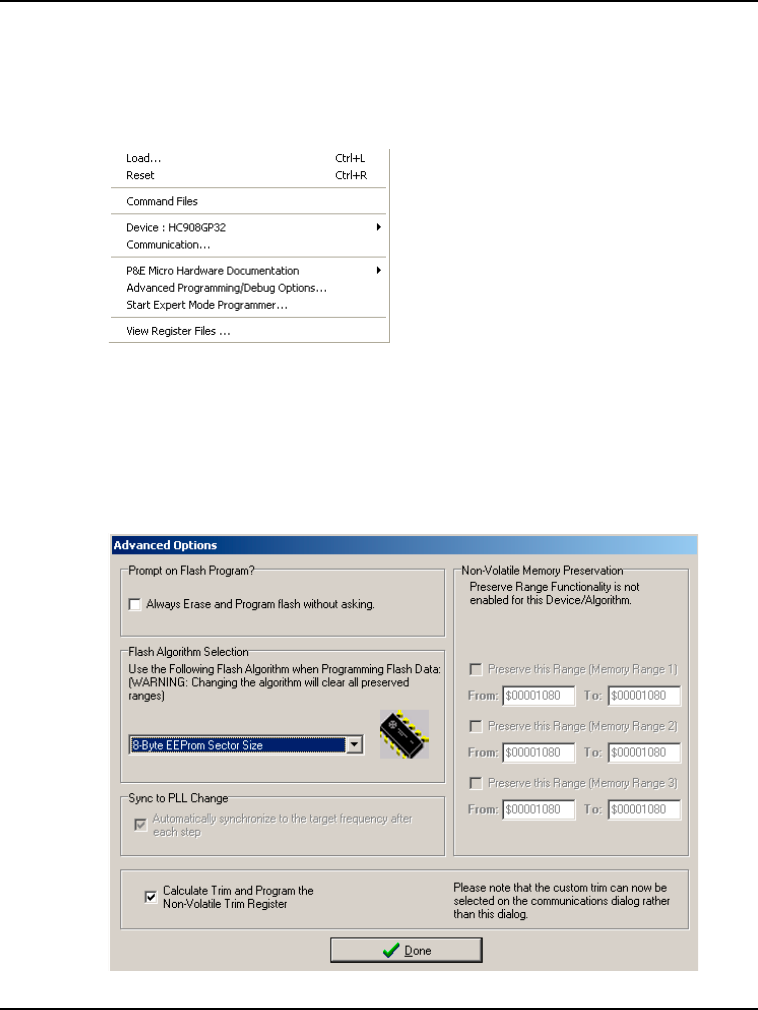 Load... Ctrl+L
Reset Ctrl+R

Command Files

Device : HC908GP32
Communication...

P&E Micro Hardware Documentation
Advanced Programming/Debug Options...
Start Expert Mode Programmer...

View Register Files ...

Advanced Options

Prompt on Flash Program?

Always Erase and Program flash without asking.

Flash Algorithm Selection

Use the Following Flash Algorithm when Programming Flash Data: (WARNING: Changing the algorithm will clear all preserved ranges)

8-Byte EEProm Sector Size

Sync to PLL Change

Automatically synchronize to the target frequency after each step

Non-Volatile Memory Preservation

Preserve Range Functionality is not enabled for this Device/Algorithm.

Preserve this Range (Memory Range 1)

From: $00001080 To: $00001080

Preserve this Range (Memory Range 2)

From: $00001080 To: $00001080

Preserve this Range (Memory Range 3)

From: $00001080 To: $00001080

Calculate Trim and Program the Non-Volatile Trim Register

Please note that the custom trim can now be selected on the communications dialog rather than this dialog.

Done